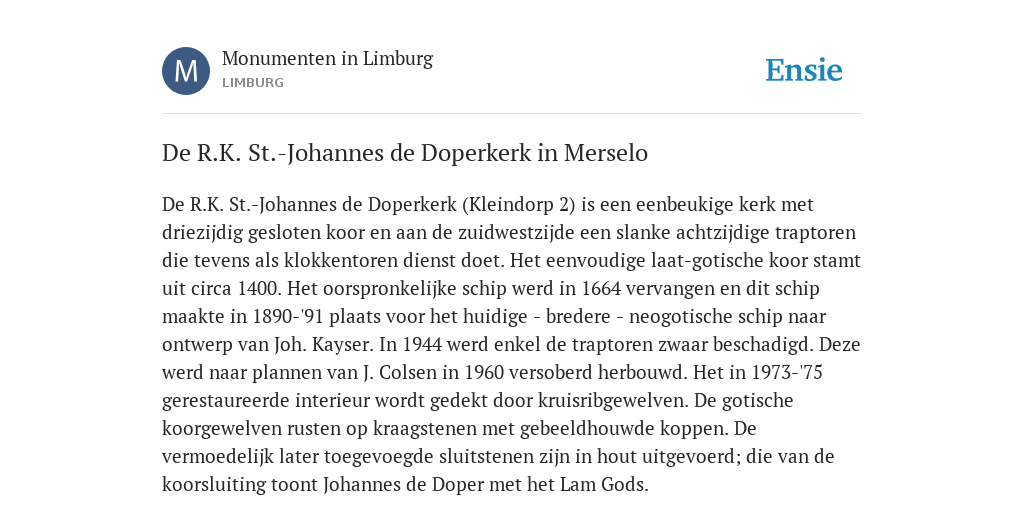 M

Monumenten in Limburg
LIMBURG

Ensie

De R.K. St.-Johannes de Doperkerk in Merselo

De R.K. St.-Johannes de Doperkerk (Kleindorp 2) is een eenbeukige kerk met driezijdig gesloten koor en aan de zuidwestzijde een slanke achtzijdige traptoren die tevens als klokkentoren dienst doet. Het eenvoudige laat-gotische koor stamt uit circa 1400. Het oorspronkelijke schip werd in 1664 vervangen en dit schip maakte in 1890-'91 plaats voor het huidige - bredere - neogotische schip naar ontwerp van Joh. Kayser. In 1944 werd enkel de traptoren zwaar beschadigd. Deze werd naar plannen van J. Colsen in 1960 versoberd herbouwd. Het in 1973-'75 gerestaureerde interieur wordt gedekt door kruisribgewelven. De gotische koorgewelven rusten op kraagstenen met gebeeldhouwde koppen. De vermoedelijk later toegevoegde sluitstenen zijn in hout uitgevoerd; die van de koorsluiting toont Johannes de Doper met het Lam Gods.